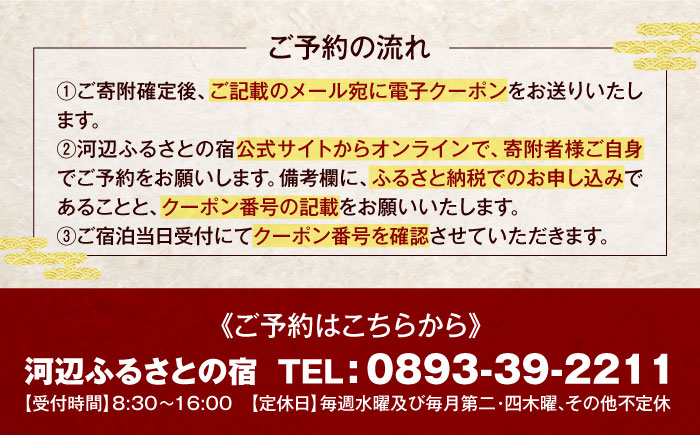 ご予約の流れ

①ご寄附確定後、ご記載のメール宛に電子クーポンをお送りいたします。

②河辺ふるさとの宿公式サイトからオンラインで、寄附者様ご自身でご予約をお願いします。備考欄に、ふるさと納税でのお申し込みであることと、クーポン番号の記載をお願いいたします。

③ご宿泊当日受付にてクーポン番号を確認させていただきます。

《ご予約はこちらから》

河辺ふるさとの宿　TEL：0893-39-2211

【受付時間】8:30～16:00　【定休日】毎週水曜及び毎月第二･四木曜、その他不定休